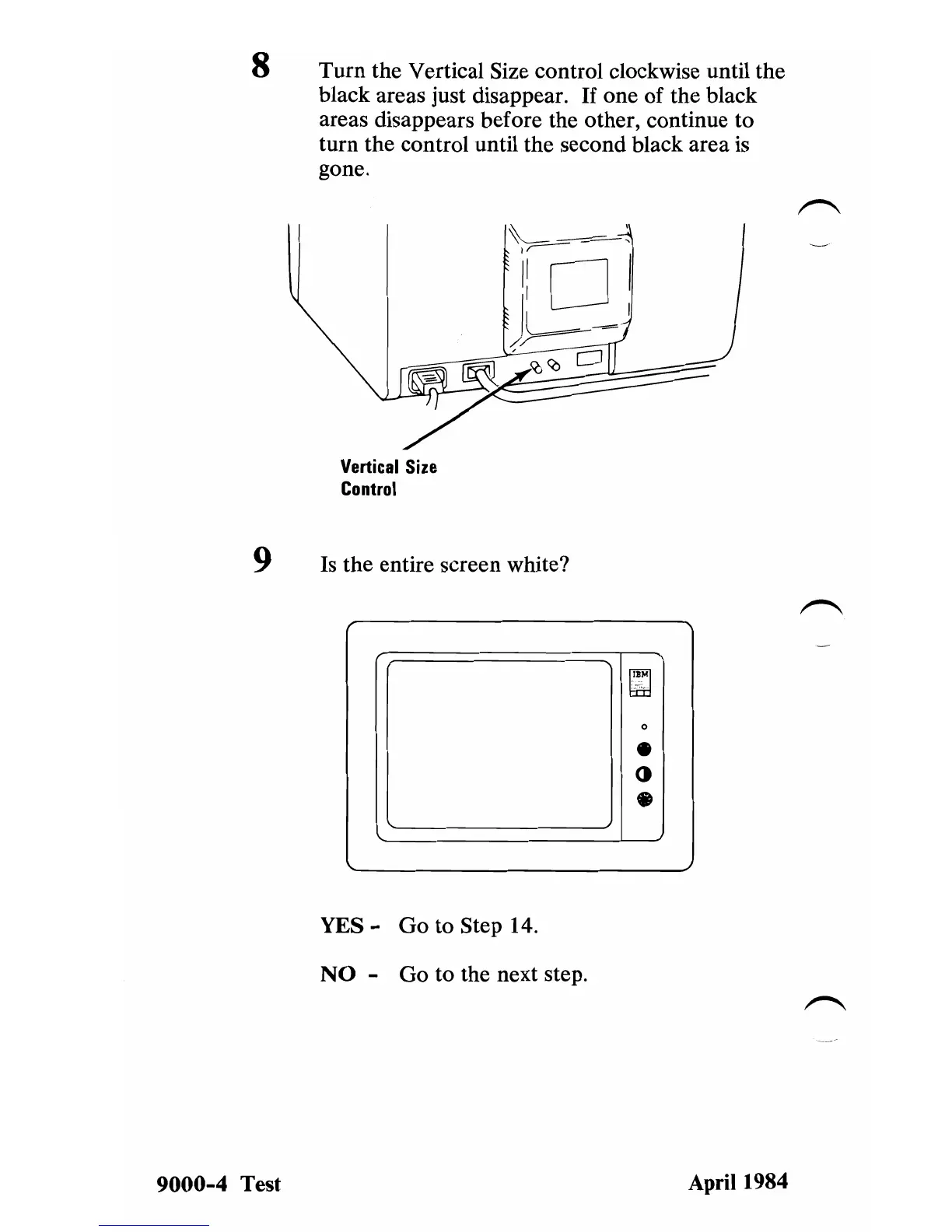 8 Turn the Vertical Size control clockwise until the black areas just disappear. If one of the black areas disappears before the other, continue to turn the control until the second black area is gone.

Vertical Size Control

9 Is the entire screen white?

IBM

YES - Go to Step 14.

NO - Go to the next step.

9000-4 Test

April 1984